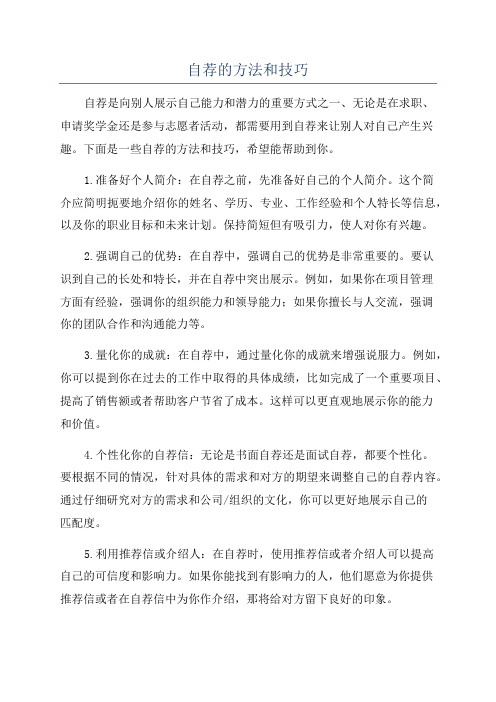 自荐的方法和技巧

自荐是向别人展示自己能力和潜力的重要方式之一、无论是在求职、申请奖学金还是参与志愿者活动，都需要用到自荐来让别人对自己产生兴趣。下面是一些自荐的方法和技巧，希望能帮助到你。

1.准备好个人简介：在自荐之前，先准备好自己的个人简介。这个简介应简明扼要地介绍你的姓名、学历、专业、工作经验和个人特长等信息，以及你的职业目标和未来计划。保持简短但有吸引力，使人对你有兴趣。

2.强调自己的优势：在自荐中，强调自己的优势是非常重要的。要认识到自己的长处和特长，并在自荐中突出展示。例如，如果你在项目管理方面有经验，强调你的组织能力和领导能力；如果你擅长与人交流，强调你的团队合作和沟通能力等。

3.量化你的成就：在自荐中，通过量化你的成就来增强说服力。例如，你可以提到你在过去的工作中取得的具体成绩，比如完成了一个重要项目、提高了销售额或者帮助客户节省了成本。这样可以更直观地展示你的能力和价值。

4.个性化你的自荐信：无论是书面自荐还是面试自荐，都要个性化。要根据不同的情况，针对具体的需求和对方的期望来调整自己的自荐内容。通过仔细研究对方的需求和公司/组织的文化，你可以更好地展示自己的匹配度。

5.利用推荐信或介绍人：在自荐时，使用推荐信或者介绍人可以提高自己的可信度和影响力。如果你能找到有影响力的人，他们愿意为你提供推荐信或者在自荐信中为你作介绍，那将给对方留下良好的印象。